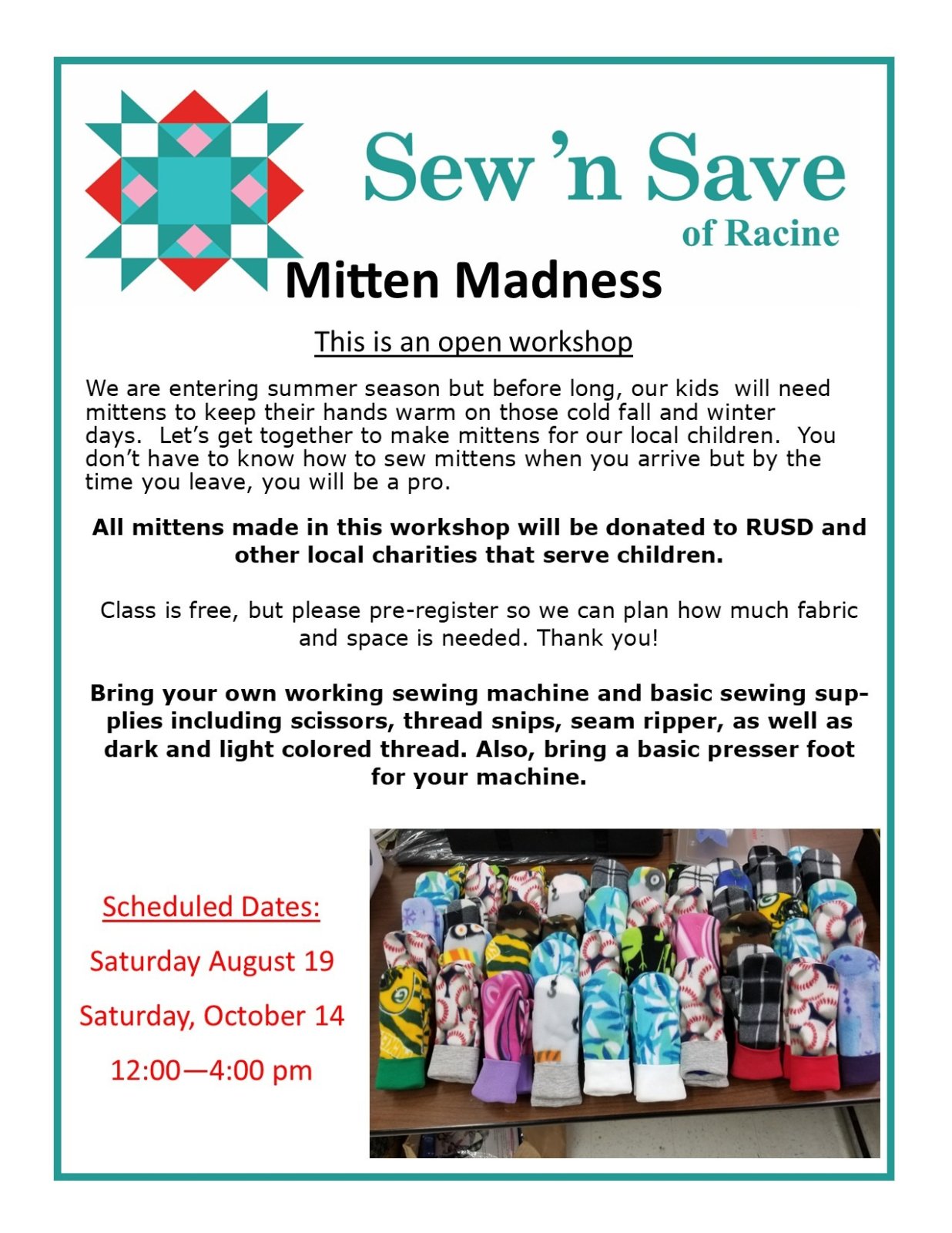 Sew 'n Save
of Racine

Mitten Madness

This is an open workshop

We are entering summer season but before long, our kids will need mittens to keep their hands warm on those cold fall and winter days. Let's get together to make mittens for our local children. You don't have to know how to sew mittens when you arrive but by the time you leave, you will be a pro.

All mittens made in this workshop will be donated to RUSD and other local charities that serve children.

Class is free, but please pre-register so we can plan how much fabric and space is needed. Thank you!

Bring your own working sewing machine and basic sewing supplies including scissors, thread snips, seam ripper, as well as dark and light colored thread. Also, bring a basic presser foot for your machine.

Scheduled Dates:

Saturday August 19

Saturday, October 14

12:00—4:00 pm